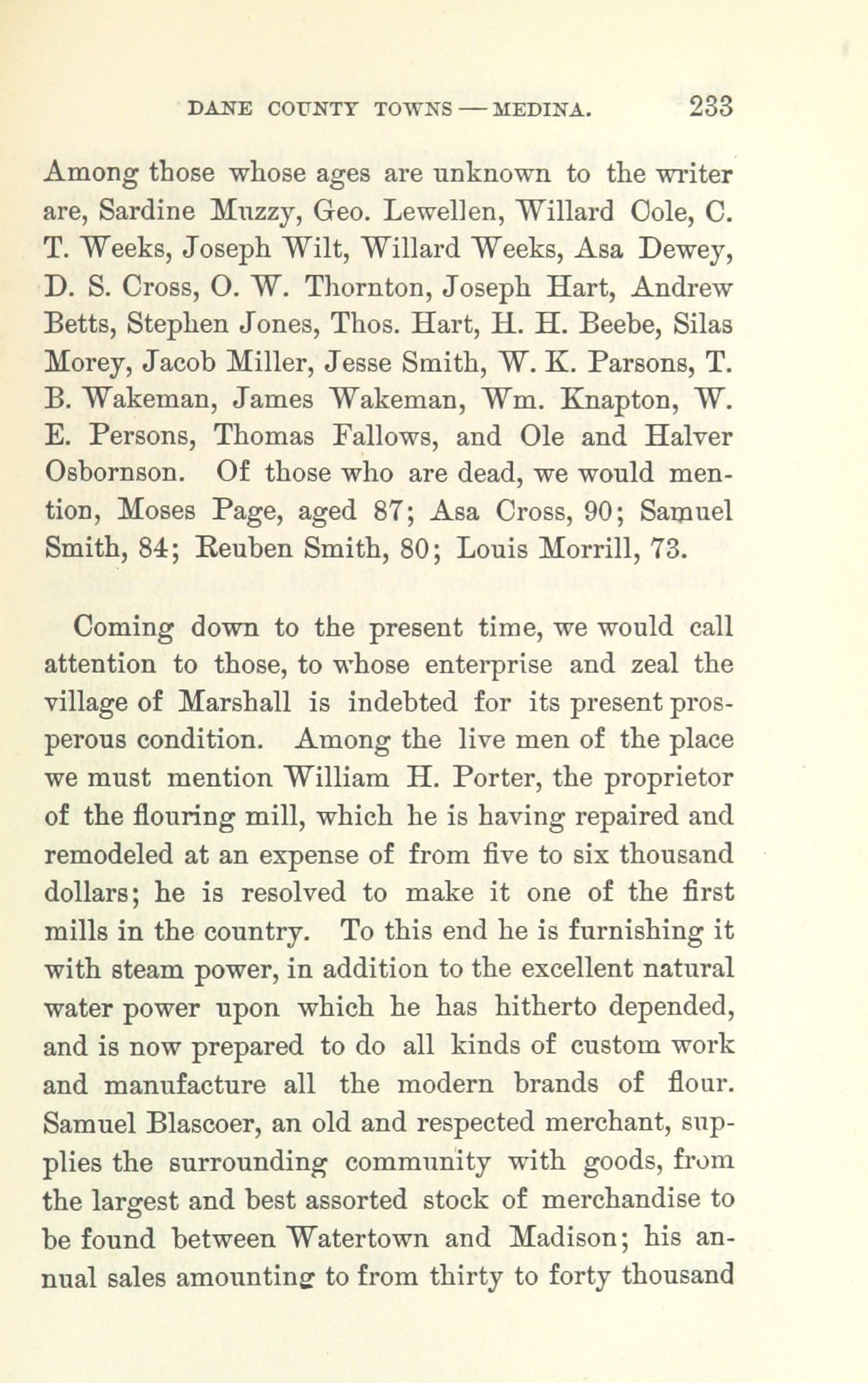 DANE COUNTY TOWNS — MEDINA. 233

Among those whose ages are unknown to the writer are, Sardine Muzzy, Geo. Lewellen, Willard Cole, C. T. Weeks, Joseph Wilt, Willard Weeks, Asa Dewey, D. S. Cross, O. W. Thornton, Joseph Hart, Andrew Betts, Stephen Jones, Thos. Hart, H. H. Beebe, Silas Morey, Jacob Miller, Jesse Smith, W. K. Parsons, T. B. Wakeman, James Wakeman, Wm. Knapton, W. E. Persons, Thomas Fallows, and Ole and Halver Osbornson. Of those who are dead, we would mention, Moses Page, aged 87; Asa Cross, 90; Samuel Smith, 84; Reuben Smith, 80; Louis Morrill, 73.

Coming down to the present time, we would call attention to those, to whose enterprise and zeal the village of Marshall is indebted for its present prosperous condition. Among the live men of the place we must mention William H. Porter, the proprietor of the flouring mill, which he is having repaired and remodeled at an expense of from five to six thousand dollars; he is resolved to make it one of the first mills in the country. To this end he is furnishing it with steam power, in addition to the excellent natural water power upon which he has hitherto depended, and is now prepared to do all kinds of custom work and manufacture all the modern brands of flour. Samuel Blascoer, an old and respected merchant, supplies the surrounding community with goods, from the largest and best assorted stock of merchandise to be found between Watertown and Madison; his annual sales amounting to from thirty to forty thousand